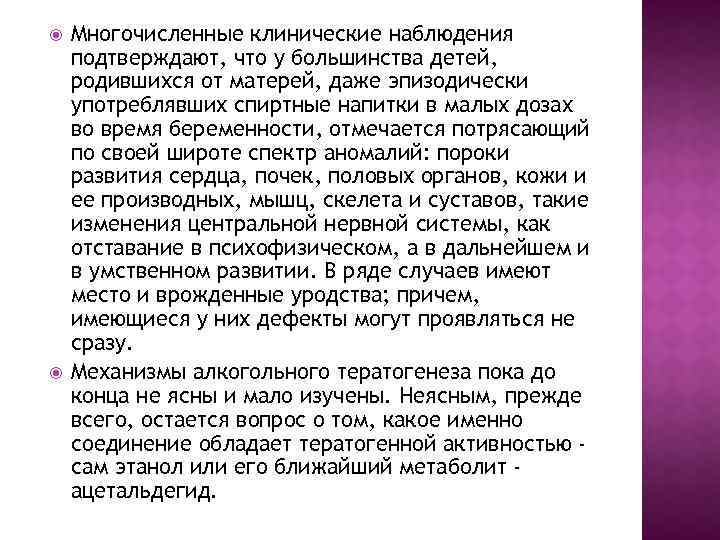 Многочисленные клинические наблюдения подтверждают, что у большинства детей, родившихся от матерей, даже эпизодически употреблявших спиртные напитки в малых дозах во время беременности, отмечается потрясающий по своей широте спектр аномалий: пороки развития сердца, почек, половых органов, кожи и ее производных, мышц, скелета и суставов, такие изменения центральной нервной системы, как отставание в психофизическом, а в дальнейшем и в умственном развитии. В ряде случаев имеют место и врожденные уродства; причем, имеющиеся у них дефекты могут проявляться не сразу.

Механизмы алкогольного тератогенеза пока до конца не ясны и мало изучены. Неясным, прежде всего, остается вопрос о том, какое именно соединение обладает тератогенной активностью - сам этанол или его ближайший метаболит - ацетальдегид.